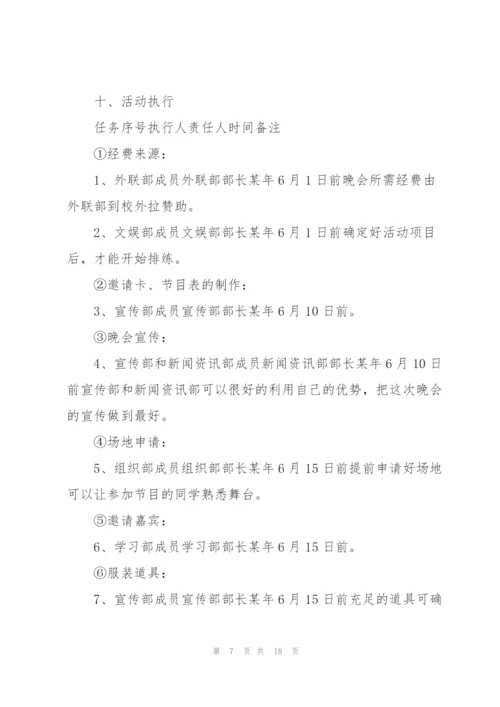 十、活动执行

任务序号执行人责任人时间备注

①经费来源：

1、外联部成员外联部部长某年6月1日前晚会所需经费由外联部到校外拉赞助。

2、文娱部成员文娱部部长某年6月1日前确定好活动项目后，才能开始排练。

②邀请卡、节目表的制作：

3、宣传部成员宣传部部长某年6月10日前。

③晚会宣传：

4、宣传部和新闻资讯部成员新闻资讯部部长某年6月10日前宣传部和新闻资讯部可以很好的利用自己的优势，把这次晚会的宣传做到最好。

④场地申请：

5、组织部成员组织部部长某年6月15日前提前申请好场地可以让参加节目的同学熟悉舞台。

⑤邀请嘉宾：

6、学习部成员学习部部长某年6月15日前。

⑥服装道具：

7、宣传部成员宣传部部长某年6月15日前充足的道具可确

第 7 页 共 18 页